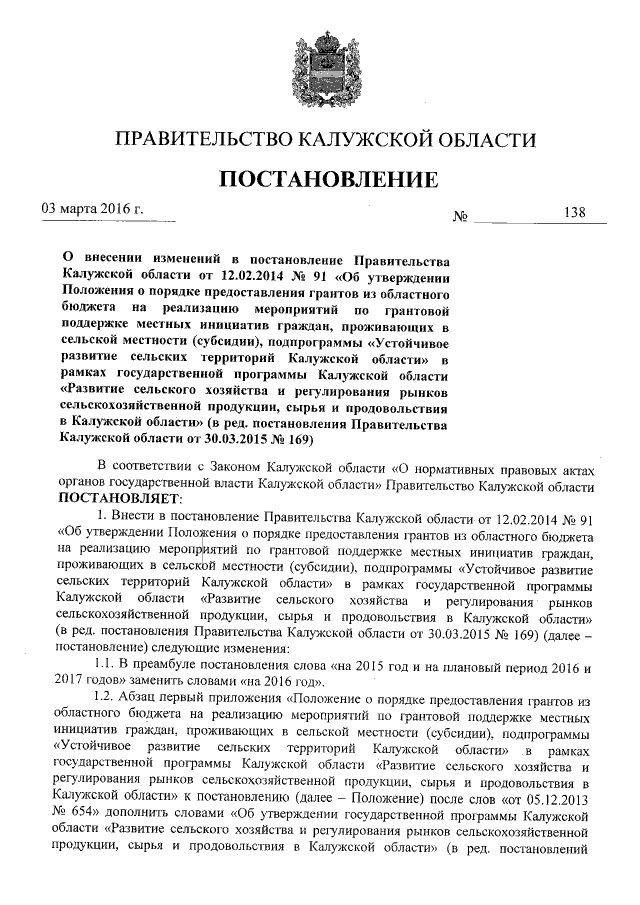 ПРАВИТЕЛЬСТВО КАЛУЖСКОЙ ОБЛАСТИ

ПОСТАНОВЛЕНИЕ

03 марта 2016 г. № 138

О внесении изменений в постановление Правительства Калужской области от 12.02.2014 № 91 «Об утверждении Положения о порядке предоставления грантов из областного бюджета на реализацию мероприятий по грантовой поддержке местных инициатив граждан, проживающих в сельской местности (субсидии), подпрограммы «Устойчивое развитие сельских территорий Калужской области» в рамках государственной программы Калужской области «Развитие сельского хозяйства и регулирования рынков сельскохозяйственной продукции, сырья и продовольствия в Калужской области» (в ред. постановления Правительства Калужской области от 30.03.2015 № 169)

В соответствии с Законом Калужской области «О нормативных правовых актах органов государственной власти Калужской области» Правительство Калужской области ПОСТАНОВЛЯЕТ:

1. Внести в постановление Правительства Калужской области от 12.02.2014 № 91 «Об утверждении Положения о порядке предоставления грантов из областного бюджета на реализацию мероприятий по грантовой поддержке местных инициатив граждан, проживающих в сельской местности (субсидии), подпрограммы «Устойчивое развитие сельских территорий Калужской области» в рамках государственной программы Калужской области «Развитие сельского хозяйства и регулирования рынков сельскохозяйственной продукции, сырья и продовольствия в Калужской области» (в ред. постановления Правительства Калужской области от 30.03.2015 № 169) (далее – постановление) следующие изменения:

1.1. В преамбуле постановления слова «на 2015 год и на плановый период 2016 и 2017 годов» заменить словами «на 2016 год».

1.2. Абзац первый приложения «Положение о порядке предоставления грантов из областного бюджета на реализацию мероприятий по грантовой поддержке местных инициатив граждан, проживающих в сельской местности (субсидии), подпрограммы «Устойчивое развитие сельских территорий Калужской области» в рамках государственной программы Калужской области «Развитие сельского хозяйства и регулирования рынков сельскохозяйственной продукции, сырья и продовольствия в Калужской области» к постановлению (далее – Положение) после слов «от 05.12.2013 № 654» дополнить словами «Об утверждении государственной программы Калужской области «Развитие сельского хозяйства и регулирования рынков сельскохозяйственной продукции, сырья и продовольствия в Калужской области» (в ред. постановлений